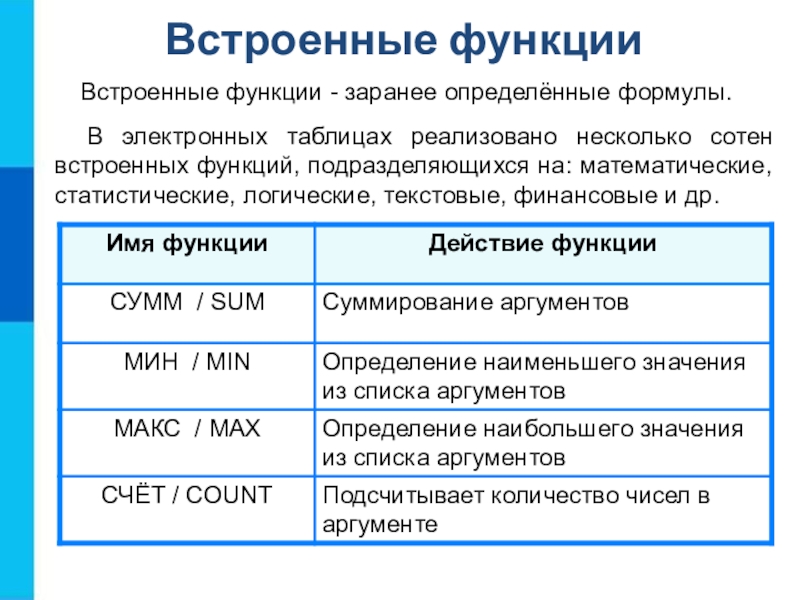 Встроенные функции

Встроенные функции - заранее определённые формулы.

В электронных таблицах реализовано несколько сотен встроенных функций, подразделяющихся на: математические, статистические, логические, текстовые, финансовые и др.

| Имя функции | Действие функции |
|---|---|
| СУММ / SUM | Суммирование аргументов |
| МИН / MIN | Определение наименьшего значения из списка аргументов |
| МАКС / MAX | Определение наибольшего значения из списка аргументов |
| СЧЁТ / COUNT | Подсчитывает количество чисел в аргументе |